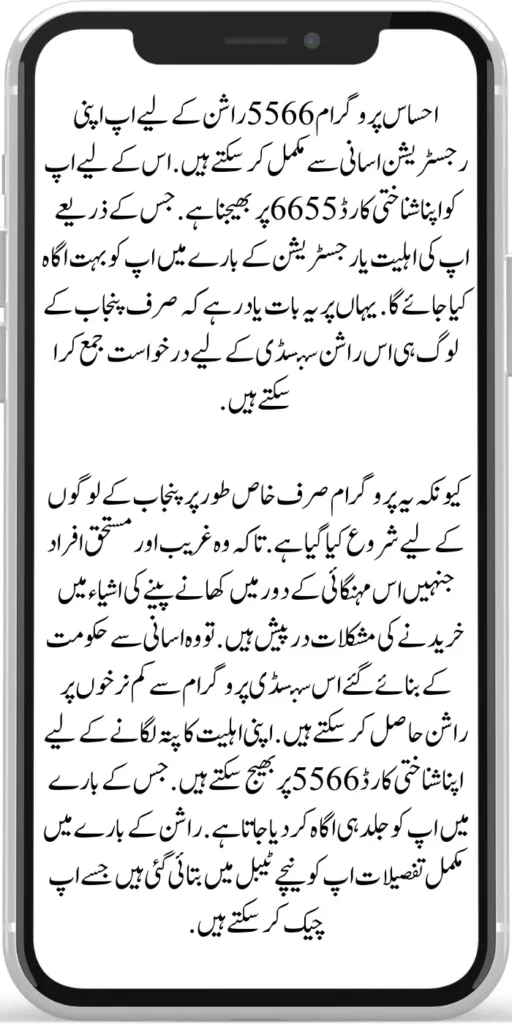 احساس پروگرام 5566 راشن کے لیے اپ اپنی رجسٹریشن اسانی سے مکمل کر سکتے ہیں. اس کے لیے اپ کو اپنا شناختی کارڈ 6655 پر بھیجنا ہے. جس کے ذریعے اپ کی اہلیت یا رجسٹریشن کے بارے میں اپ کو بہت اگاہ کیا جائے گا. یہاں پر یہ بات یاد رہے کہ صرف پنجاب کے لوگ ہی اس راشن سبسڈی کے لیے درخواست جمع کرا سکتے ہیں.

کیونکہ یہ پروگرام صرف خاص طور پر پنجاب کے لوگوں کے لیے شروع کیا گیا ہے. تاکہ وہ غریب اور مستحق افراد جنہیں اس مہنگائی کے دور میں کھانے پینے کی اشیاء میں خریدنے کی مشکلات درپیش ہیں. تو وہ اسانی سے حکومت کے بنائے گئے اس سبسڈی پروگرام سے کم نرخوں پر راشن حاصل کر سکتے ہیں. اپنی اہلیت کا پتہ لگانے کے لیے اپنا شناختی کارڈ 5566 پر بھیج سکتے ہیں. جس کے بارے میں اپ کو جلد ہی اگاہ کر دیا جاتا ہے. راشن کے بارے میں مکمل تفصیلات اپ کو نیچے ٹیبل میں بتائی گئی ہیں جسے اپ چیک کر سکتے ہیں.